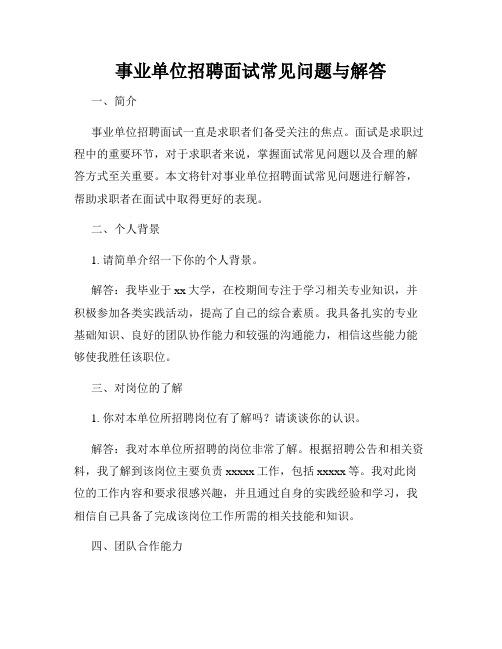 事业单位招聘面试常见问题与解答

一、简介

事业单位招聘面试一直是求职者们备受关注的焦点。面试是求职过程中的重要环节，对于求职者来说，掌握面试常见问题以及合理的解答方式至关重要。本文将针对事业单位招聘面试常见问题进行解答，帮助求职者在面试中取得更好的表现。

二、个人背景

1. 请简单介绍一下你的个人背景。

解答：我毕业于 xx 大学，在校期间专注于学习相关专业知识，并积极参加各类实践活动，提高了自己的综合素质。我具备扎实的专业基础知识、良好的团队协作能力和较强的沟通能力，相信这些能力能够使我胜任该职位。

三、对岗位的了解

1. 你对本单位所招聘岗位有了解吗？请谈谈你的认识。

解答：我对本单位所招聘的岗位非常了解。根据招聘公告和相关资料，我了解到该岗位主要负责 xxxxx 工作，包括 xxxxx 等。我对此岗位的工作内容和要求很感兴趣，并且通过自身的实践经验和学习，我相信自己具备了完成该岗位工作所需的相关技能和知识。

四、团队合作能力